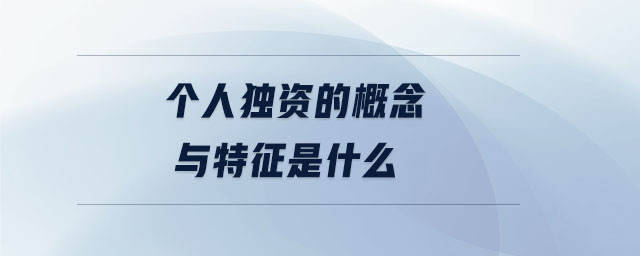 个人独资的概念
与特征是什么